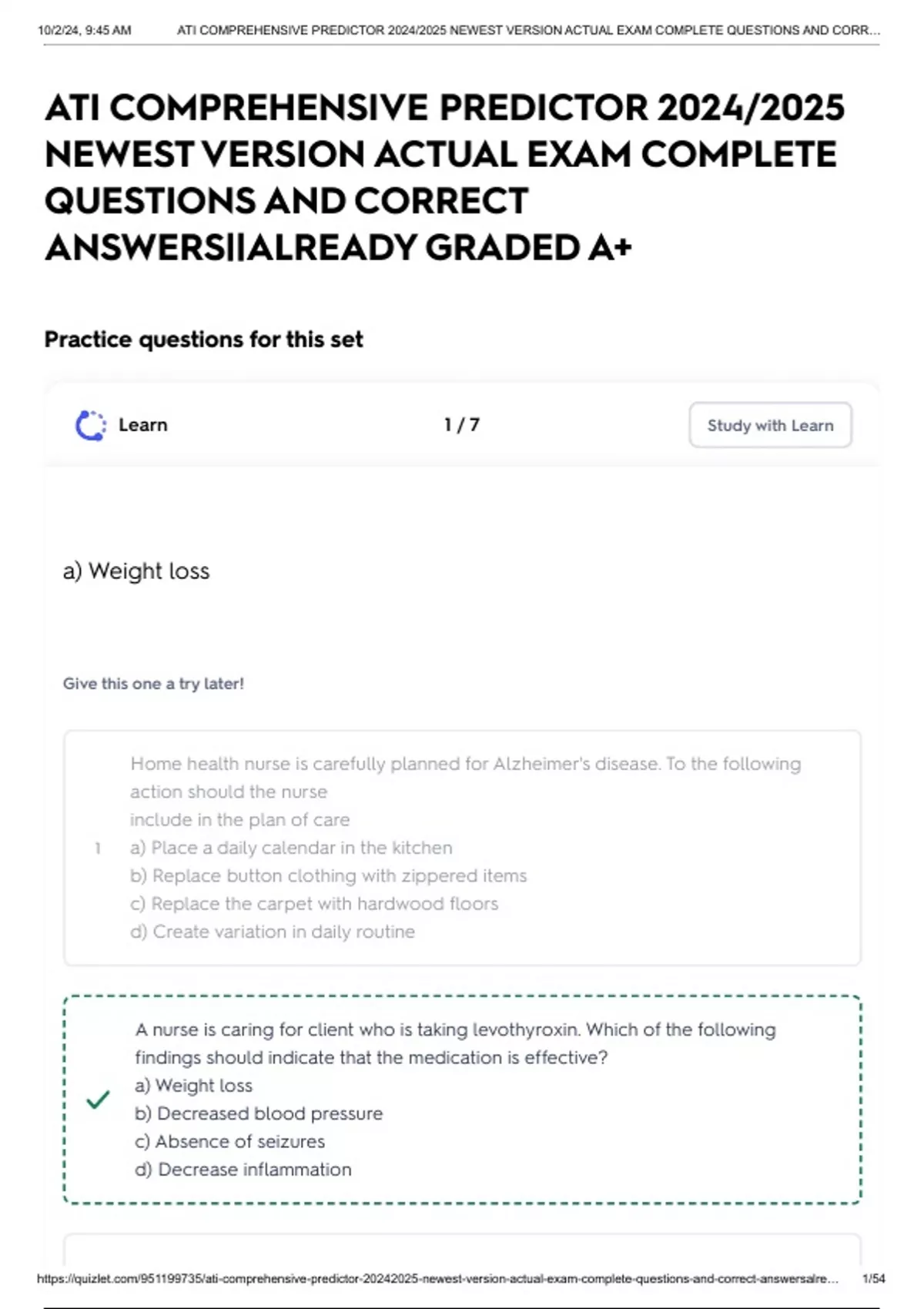 10/2/24, 9:45 AM ATI COMPREHENSIVE PREDICTOR 2024/2025 NEWEST VERSION ACTUAL EXAM COMPLETE QUESTIONS AND CORR...

ATI COMPREHENSIVE PREDICTOR 2024/2025 NEWEST VERSION ACTUAL EXAM COMPLETE QUESTIONS AND CORRECT ANSWERS||ALREADY GRADED A+

Practice questions for this set

Learn

1 / 7

Study with Learn

a) Weight loss

Give this one a try later!

Home health nurse is carefully planned for Alzheimer's disease. To the following action should the nurse include in the plan of care

1 a) Place a daily calendar in the kitchen
b) Replace button clothing with zippered items
c) Replace the carpet with hardwood floors
d) Create variation in daily routine

A nurse is caring for client who is taking levothyroxin. Which of the following findings should indicate that the medication is effective?
a) Weight loss
b) Decreased blood pressure
c) Absence of seizures
d) Decrease inflammation

https://quizlet.com/951199735/ati-comprehensive-predictor-20242025-newest-version-actual-exam-complete-questions-and-correct-answersalre... 1/54